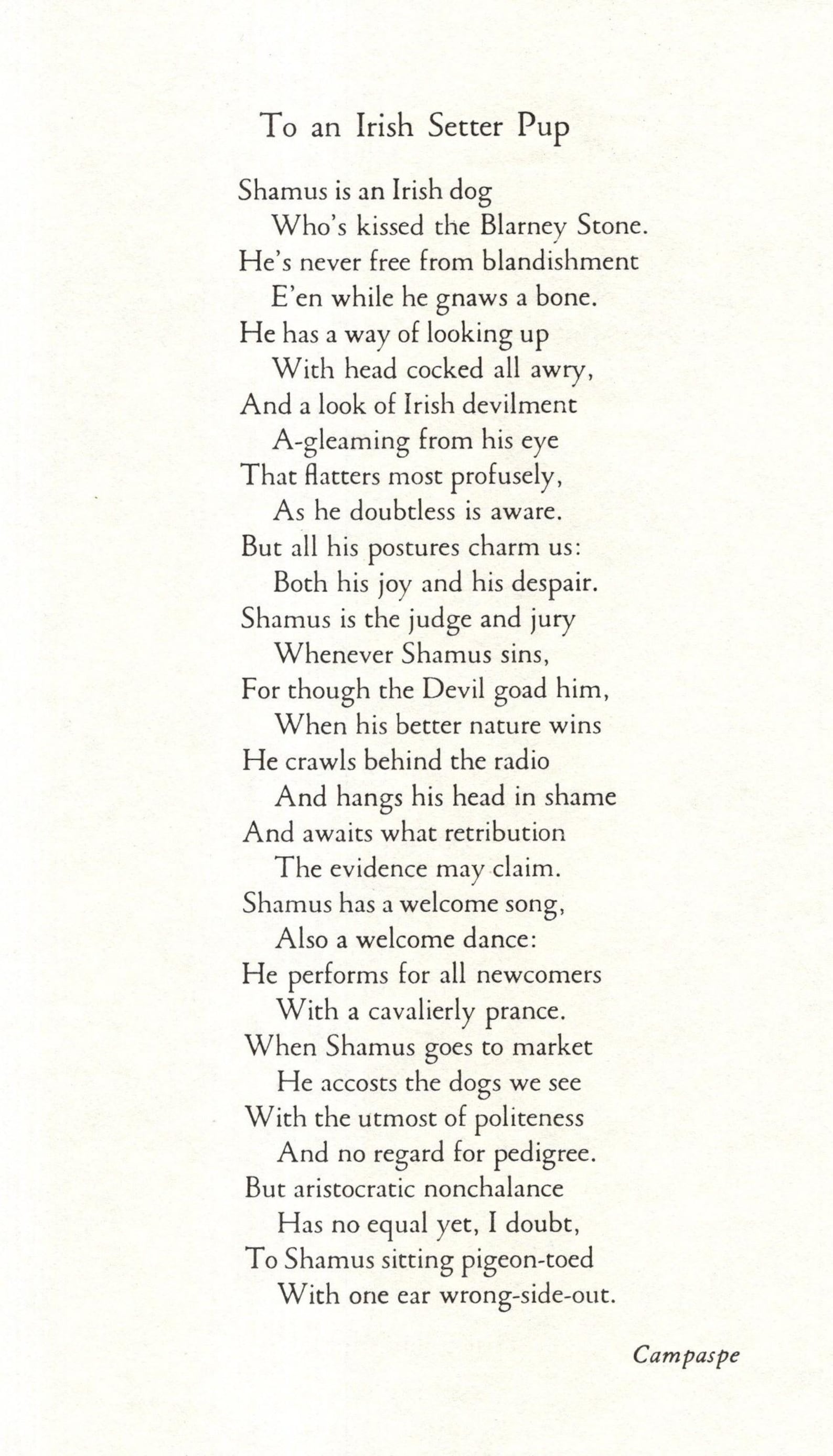 To an Irish Setter Pup

Shamus is an Irish dog
Who's kissed the Blarney Stone.
He's never free from blandishment
E'en while he gnaws a bone.
He has a way of looking up
With head cocked all awry,
And a look of Irish devilment
A-gleaming from his eye
That flatters most profusely,
As he doubtless is aware.
But all his postures charm us:
Both his joy and his despair.
Shamus is the judge and jury
Whenever Shamus sins,
For though the Devil goad him,
When his better nature wins
He crawls behind the radio
And hangs his head in shame
And awaits what retribution
The evidence may claim.
Shamus has a welcome song,
Also a welcome dance:
He performs for all newcomers
With a cavalierly prance.
When Shamus goes to market
He accosts the dogs we see
With the utmost of politeness
And no regard for pedigree.
But aristocratic nonchalance
Has no equal yet, I doubt,
To Shamus sitting pigeon-toed
With one ear wrong-side-out.

Campaspe